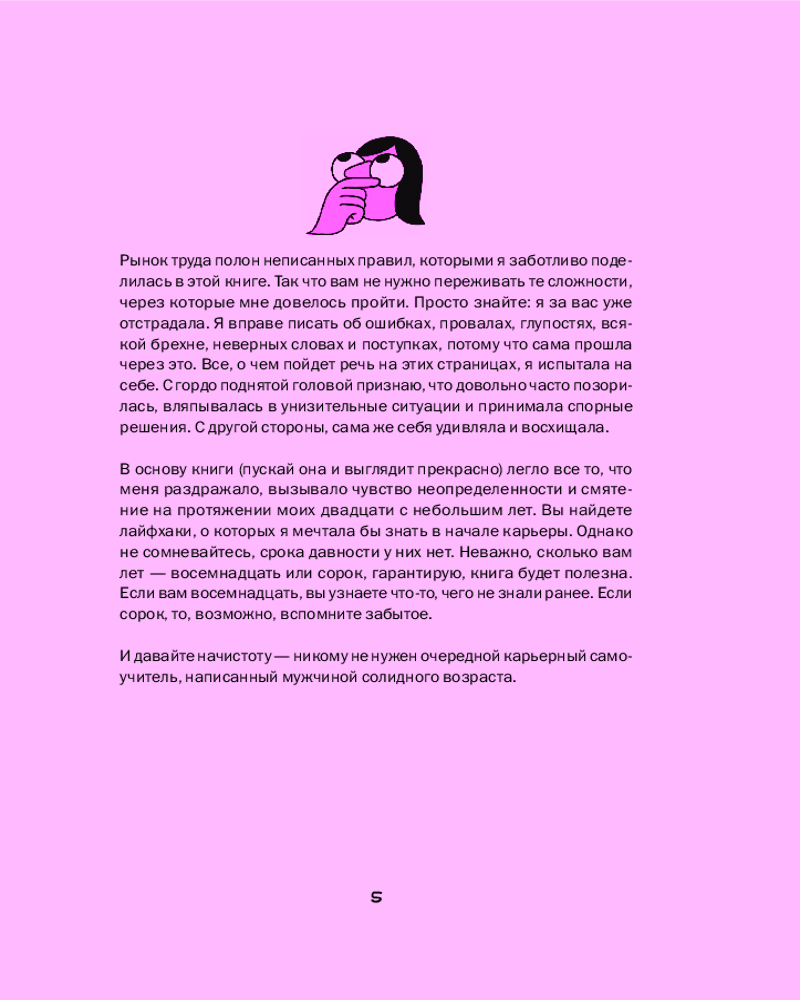 Рынок труда полон неписанных правил, которыми я заботливо поделилась в этой книге. Так что вам не нужно переживать те сложности, через которые мне довелось пройти. Просто знайте: я за вас уже отстрадала. Я вправе писать об ошибках, провалах, глупостях, всякой брехне, неверных словах и поступках, потому что сама прошла через это. Все, о чем пойдет речь на этих страницах, я испытала на себе. С гордо поднятой головой признаю, что довольно часто позорилась, вляпывалась в унизительные ситуации и принимала спорные решения. С другой стороны, сама же себя удивляла и восхищала.

В основу книги (пускай она и выглядит прекрасно) легло все то, что меня раздражало, вызывало чувство неопределенности и смятение на протяжении моих двадцати с небольшим лет. Вы найдете лайфхаки, о которых я мечтала бы знать в начале карьеры. Однако не сомневайтесь, срока давности у них нет. Неважно, сколько вам лет — восемнадцать или сорок, гарантирую, книга будет полезна. Если вам восемнадцать, вы узнаете что-то, чего не знали ранее. Если сорок, то, возможно, вспомните забытое.

И давайте начистоту — никому не нужен очередной карьерный самоучитель, написанный мужчиной солидного возраста.

5